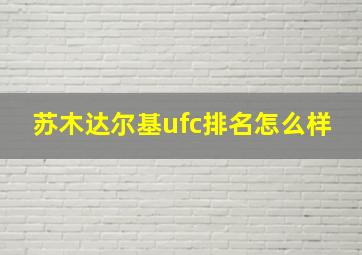 苏木达尔基ufc排名怎么样